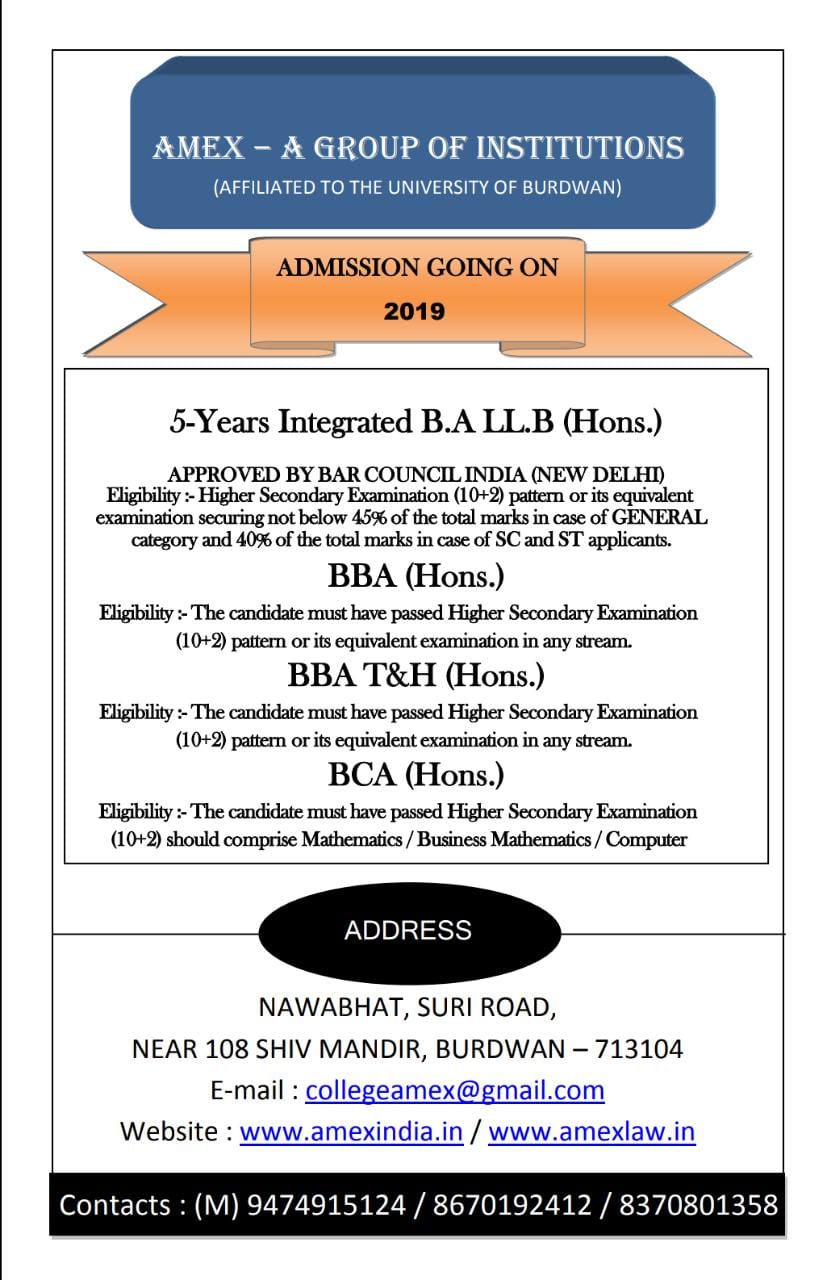 AMEX – A GROUP OF INSTITUTIONS
(AFFILIATED TO THE UNIVERSITY OF BURDWAN)

ADMISSION GOING ON
2019

5-Years Integrated B.A LL.B (Hons.)

APPROVED BY BAR COUNCIL INDIA (NEW DELHI)
Eligibility :- Higher Secondary Examination (10+2) pattern or its equivalent examination securing not below 45% of the total marks in case of GENERAL category and 40% of the total marks in case of SC and ST applicants.

BBA (Hons.)

Eligibility :- The candidate must have passed Higher Secondary Examination (10+2) pattern or its equivalent examination in any stream.

BBA T&H (Hons.)

Eligibility :- The candidate must have passed Higher Secondary Examination (10+2) pattern or its equivalent examination in any stream.

BCA (Hons.)

Eligibility :- The candidate must have passed Higher Secondary Examination (10+2) should comprise Mathematics / Business Mathematics / Computer

ADDRESS

NAWABHAT, SURI ROAD,
NEAR 108 SHIV MANDIR, BURDWAN – 713104
E-mail : collegeamex@gmail.com
Website : www.amexindia.in / www.amexlaw.in

Contacts : (M) 9474915124 / 8670192412 / 8370801358